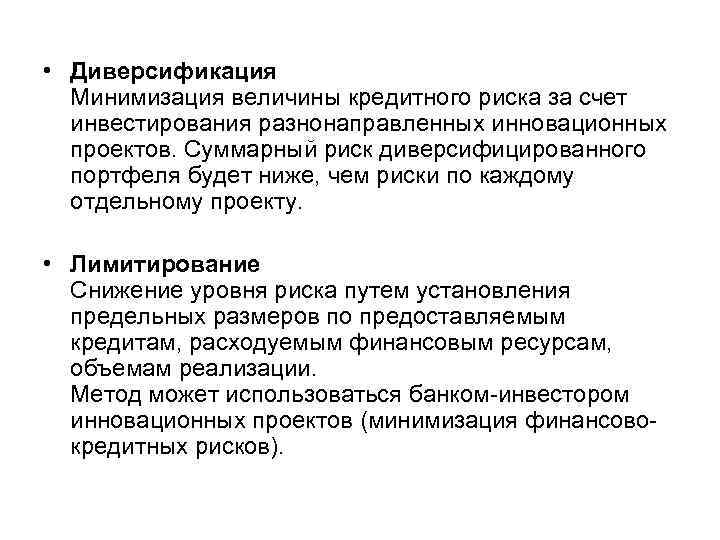 • **Диверсификация**
Минимизация величины кредитного риска за счет инвестирования разнонаправленных инновационных проектов. Суммарный риск диверсифицированного портфеля будет ниже, чем риски по каждому отдельному проекту.

• **Лимитирование**
Снижение уровня риска путем установления предельных размеров по предоставляемым кредитам, расходуемым финансовым ресурсам, объемам реализации.
Метод может использоваться банком-инвестором инновационных проектов (минимизация финансово-кредитных рисков).